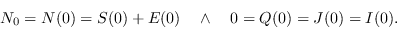 $N_0 = N(0) = S(0) + E(0) \quad \wedge \quad 0 = Q(0) = J(0) = I(0).$